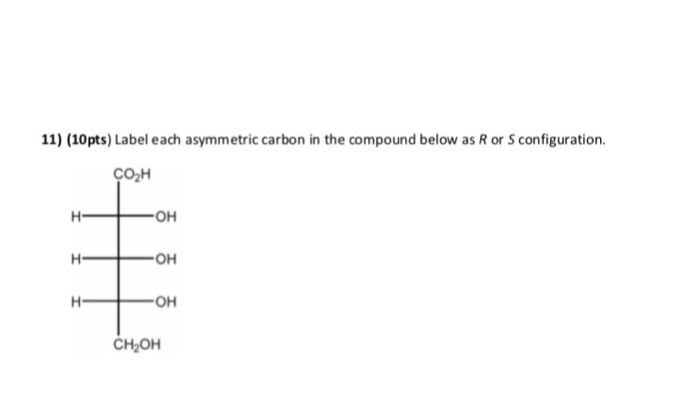 11) (10pts) Label each asymmetric carbon in the compound below as R or S configuration.

$CO_2H$

H

OH

H

OH

H

OH

$CH_2OH$